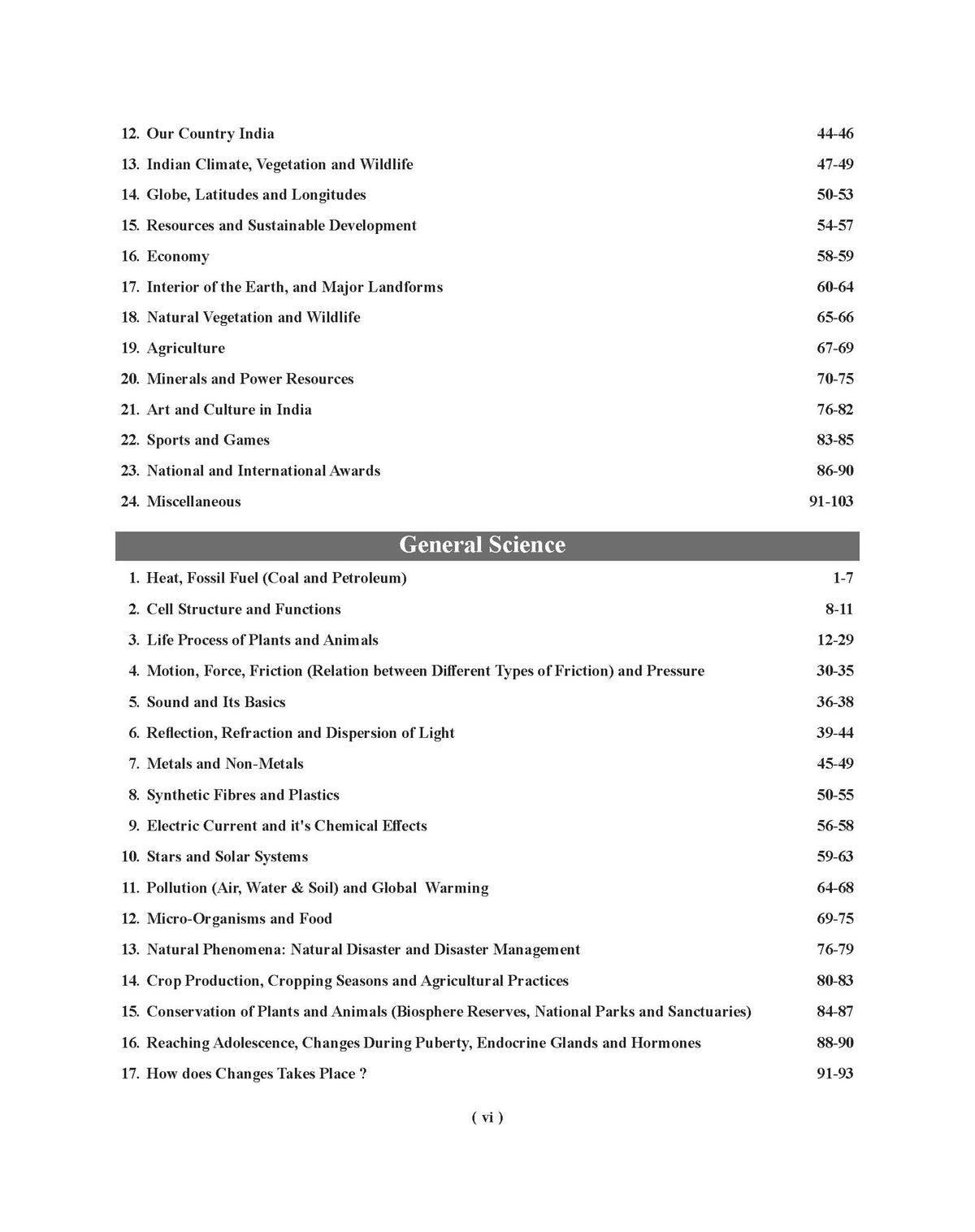 12. Our Country India 44-46

13. Indian Climate, Vegetation and Wildlife 47-49

14. Globe, Latitudes and Longitudes 50-53

15. Resources and Sustainable Development 54-57

16. Economy 58-59

17. Interior of the Earth, and Major Landforms 60-64

18. Natural Vegetation and Wildlife 65-66

19. Agriculture 67-69

20. Minerals and Power Resources 70-75

21. Art and Culture in India 76-82

22. Sports and Games 83-85

23. National and International Awards 86-90

24. Miscellaneous 91-103

General Science

1. Heat, Fossil Fuel (Coal and Petroleum) 1-7

2. Cell Structure and Functions 8-11

3. Life Process of Plants and Animals 12-29

4. Motion, Force, Friction (Relation between Different Types of Friction) and Pressure 30-35

5. Sound and Its Basics 36-38

6. Reflection, Refraction and Dispersion of Light 39-44

7. Metals and Non-Metals 45-49

8. Synthetic Fibres and Plastics 50-55

9. Electric Current and it's Chemical Effects 56-58

10. Stars and Solar Systems 59-63

11. Pollution (Air, Water & Soil) and Global Warming 64-68

12. Micro-Organisms and Food 69-75

13. Natural Phenomena: Natural Disaster and Disaster Management 76-79

14. Crop Production, Cropping Seasons and Agricultural Practices 80-83

15. Conservation of Plants and Animals (Biosphere Reserves, National Parks and Sanctuaries) 84-87

16. Reaching Adolescence, Changes During Puberty, Endocrine Glands and Hormones 88-90

17. How does Changes Takes Place ? 91-93

( vi )